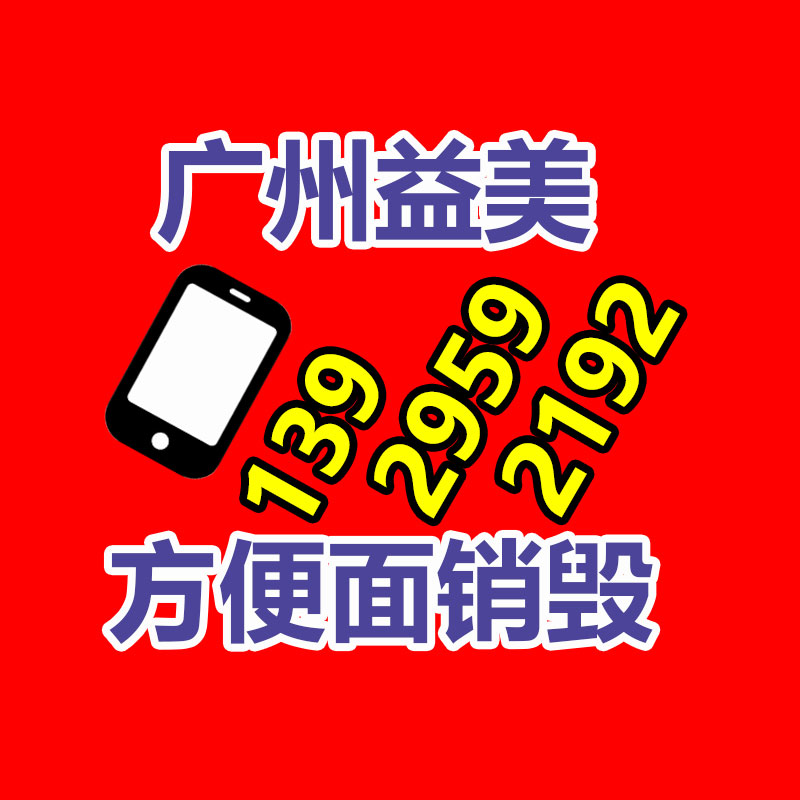 广州益美

139 2959 2192

方便面销毁